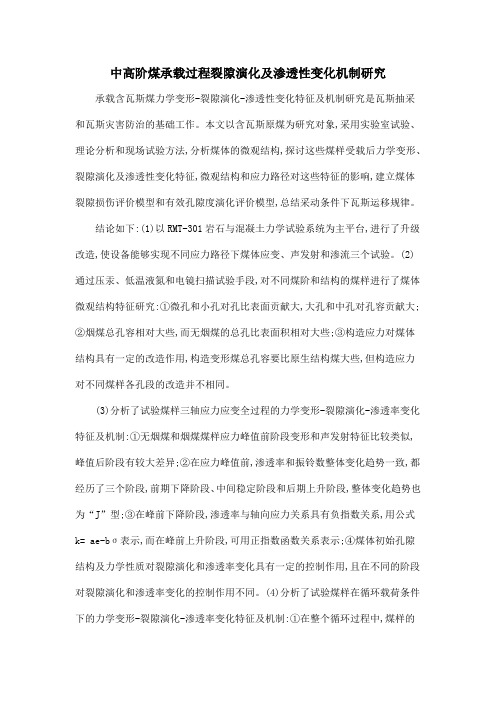 中高阶煤承载过程裂隙演化及渗透性变化机制研究

承载含瓦斯煤力学变形-裂隙演化-渗透性变化特征及机制研究是瓦斯抽采和瓦斯灾害防治的基础工作。本文以含瓦斯原煤为研究对象,采用实验室试验、理论分析和现场试验方法,分析煤体的微观结构,探讨这些煤样受载后力学变形、裂隙演化及渗透性变化特征,微观结构和应力路径对这些特征的影响,建立煤体裂隙损伤评价模型和有效孔隙度演化评价模型,总结采动条件下瓦斯运移规律。

结论如下:(1)以RMT-301岩石与混凝土力学试验系统为主平台,进行了升级改造,使设备能够实现不同应力路径下煤体应变、声发射和渗流三个试验。(2)通过压汞、低温液氮和电镜扫描试验手段,对不同煤阶和结构的煤样进行了煤体微观结构特征研究:①微孔和小孔对孔比表面贡献大,大孔和中孔对孔容贡献大;②烟煤总孔容相对大些,而无烟煤的总孔比表面积相对大些;③构造应力对煤体结构具有一定的改造作用,构造变形煤总孔容要比原生结构煤大些,但构造应力对不同煤样各孔段的改造并不相同。

(3)分析了试验煤样三轴应力应变全过程的力学变形-裂隙演化-渗透率变化特征及机制:①无烟煤和烟煤煤样应力峰值前阶段变形和声发射特征比较类似,峰值后阶段有较大差异;②在应力峰值前,渗透率和振铃数整体变化趋势一致,都经历了三个阶段,前期下降阶段、中间稳定阶段和后期上升阶段,整体变化趋势也为“J”型;③在峰前下降阶段,渗透率与轴向应力关系具有负指数关系,用公式k= ae-bσ表示,而在峰前上升阶段,可用正指数函数关系表示;④煤体初始孔隙结构及力学性质对裂隙演化和渗透率变化具有一定的控制作用,且在不同的阶段对裂隙演化和渗透率变化的控制作用不同。(4)分析了试验煤样在循环载荷条件下的力学变形-裂隙演化-渗透率变化特征及机制:①在整个循环过程中,煤样的